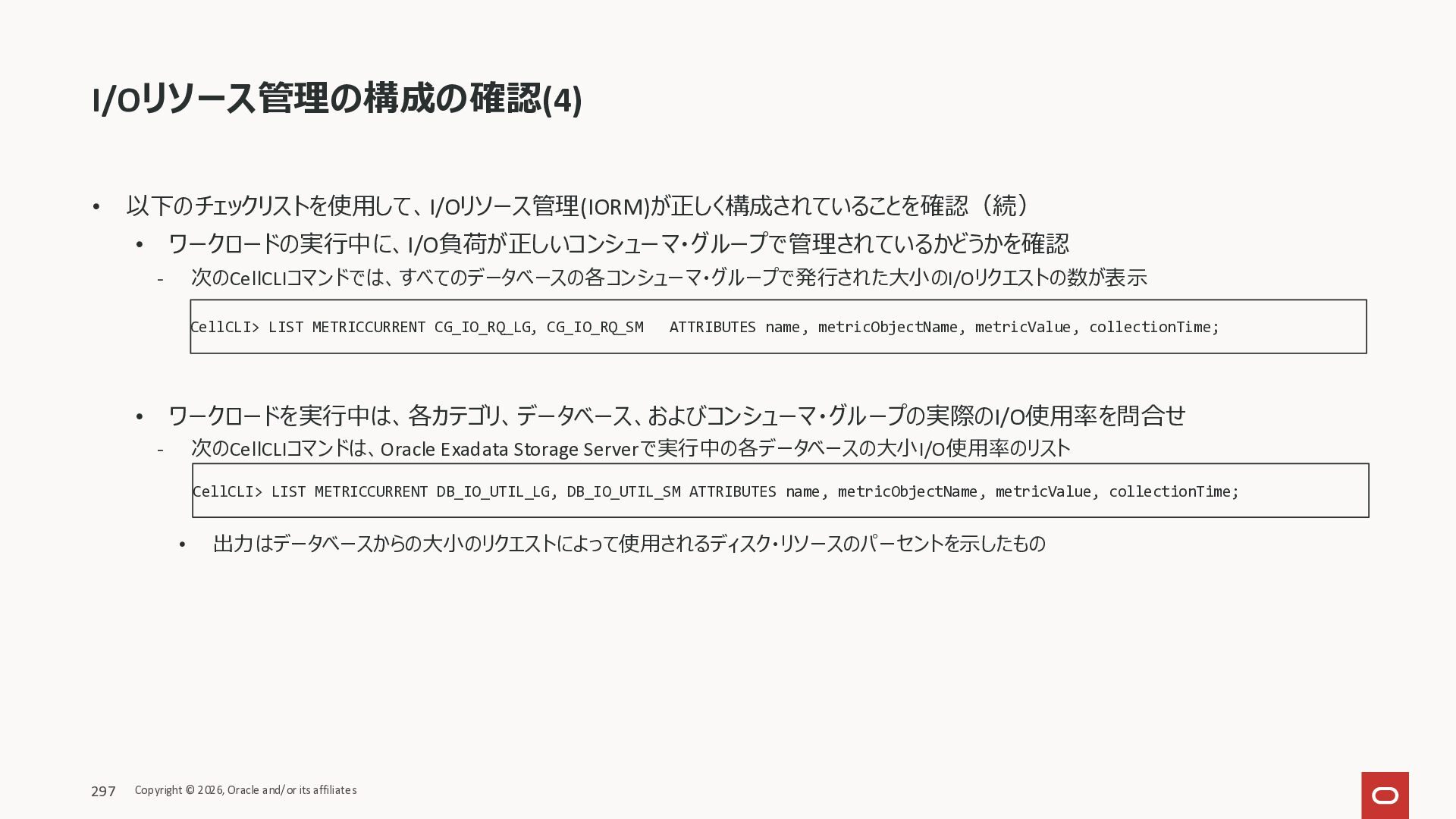 I/Oリソース管理の構成の確認(4)

• 以下のチェックリストを使用して、I/Oリソース管理(IORM)が正しく構成されていることを確認（続）

• ワークロードの実行中に、I/O負荷が正しいコンシューマ・グループで管理されているかどうかを確認

- 次のCellCLIコマンドでは、すべてのデータベースの各コンシューマ・グループで発行された大小のI/Oリクエストの数が表示

CellCLI> LIST METRICCURRENT CG_IO_RQ_LG, CG_IO_RQ_SM   ATTRIBUTES name, metricObjectName, metricValue, collectionTime;

• ワークロードを実行中は、各カテゴリ、データベース、およびコンシューマ・グループの実際のI/O使用率を問合せ

- 次のCellCLIコマンドは、Oracle Exadata Storage Serverで実行中の各データベースの大小I/O使用率のリスト

CellCLI> LIST METRICCURRENT DB_IO_UTIL_LG, DB_IO_UTIL_SM ATTRIBUTES name, metricObjectName, metricValue, collectionTime;

• 出力はデータベースからの大小のリクエストによって使用されるディスク・リソースのパーセントを示したもの

297 Copyright © 2026, Oracle and/or its affiliates